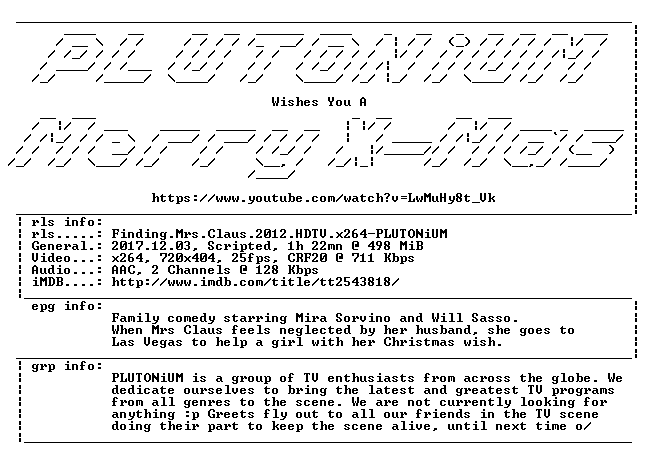 PLUTONiUM

Wishes You A

Merry X-Mas

https://www.youtube.com/watch?v=LwMuHy8t_Vk

rls info:
rls.....: Finding.Mrs.Claus.2012.HDTV.x264-PLUTONiUM
General.: 2017.12.03, Scripted, 1h 22mn @ 498 MiB
Video...: x264, 720x404, 25fps, CRF20 @ 711 Kbps
Audio...: AAC, 2 Channels @ 128 Kbps
iMDB....: http://www.imdb.com/title/tt2543818/

epg info:
Family comedy starring Mira Sorvino and Will Sasso.
When Mrs Claus feels neglected by her husband, she goes to
Las Vegas to help a girl with her Christmas wish.

grp info:
PLUTONiUM is a group of TV enthusiasts from across the globe. We
dedicate ourselves to bring the latest and greatest TV programs
from all genres to the scene. We are not currently looking for
anything :p Greets fly out to all our friends in the TV scene
doing their part to keep the scene alive, until next time o/